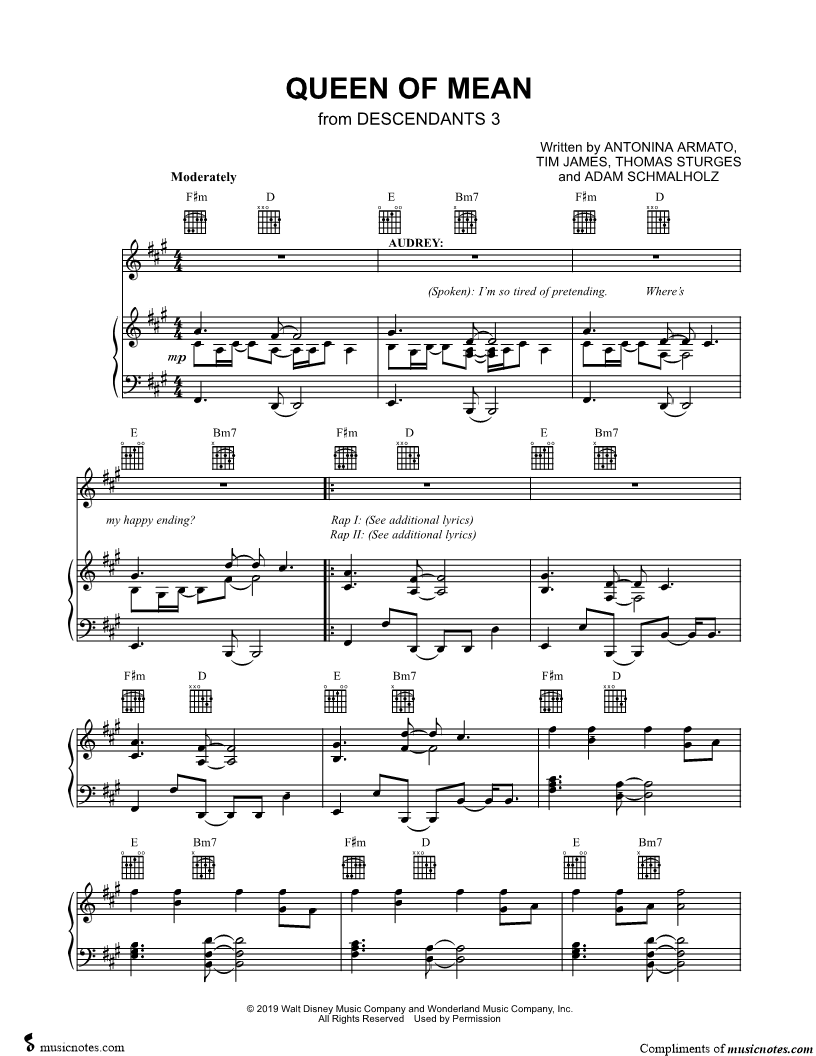 QUEEN OF MEAN
from DESCENDANTS 3

Written by ANTONINA ARMATO,
TIM JAMES, THOMAS STURGES
and ADAM SCHMALHOLZ

Moderately

F♯m D E Bm7 F♯m D

AUDREY:

(Spoken): I'm so tired of pretending. Where's

mp

E Bm7 F♯m D E Bm7

my happy ending?

Rap I: (See additional lyrics)
Rap II: (See additional lyrics)

F♯m D E Bm7 F♯m D

E Bm7 F♯m D E Bm7

© 2019 Walt Disney Music Company and Wonderland Music Company, Inc.
All Rights Reserved Used by Permission

musicnotes.com

Compliments of musicnotes.com